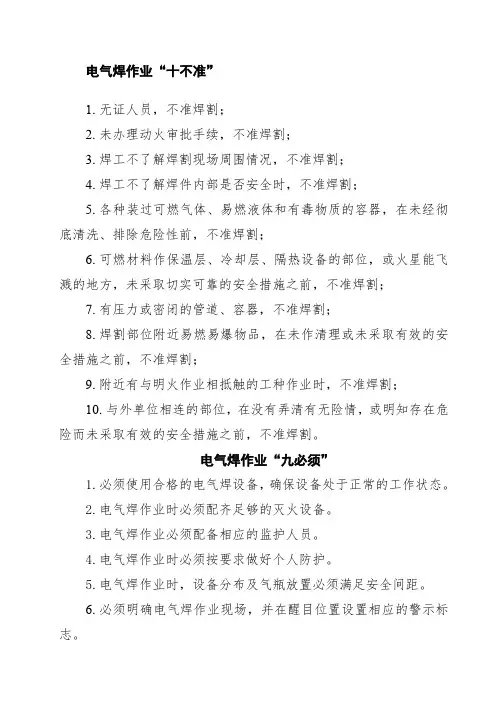 电气焊作业“十不准”

1. 无证人员，不准焊割；

2. 未办理动火审批手续，不准焊割；

3. 焊工不了解焊割现场周围情况，不准焊割；

4. 焊工不了解焊件内部是否安全时，不准焊割；

5. 各种装过可燃气体、易燃液体和有毒物质的容器，在未经彻底清洗、排除危险性前，不准焊割；

6. 可燃材料作保温层、冷却层、隔热设备的部位，或火星能飞溅的地方，未采取切实可靠的安全措施之前，不准焊割；

7. 有压力或密闭的管道、容器，不准焊割；

8. 焊割部位附近易燃易爆物品，在未作清理或未采取有效的安全措施之前，不准焊割；

9. 附近有与明火作业相抵触的工种作业时，不准焊割；

10. 与外单位相连的部位，在没有弄清有无险情，或明知存在危险而未采取有效的安全措施之前，不准焊割。

电气焊作业“九必须”

1. 必须使用合格的电气焊设备，确保设备处于正常的工作状态。

2. 电气焊作业时必须配齐足够的灭火设备。

3. 电气焊作业必须配备相应的监护人员。

4. 电气焊作业时必须按要求做好个人防护。

5. 电气焊作业时，设备分布及气瓶放置必须满足安全间距。

6. 必须明确电气焊作业现场，并在醒目位置设置相应的警示标志。